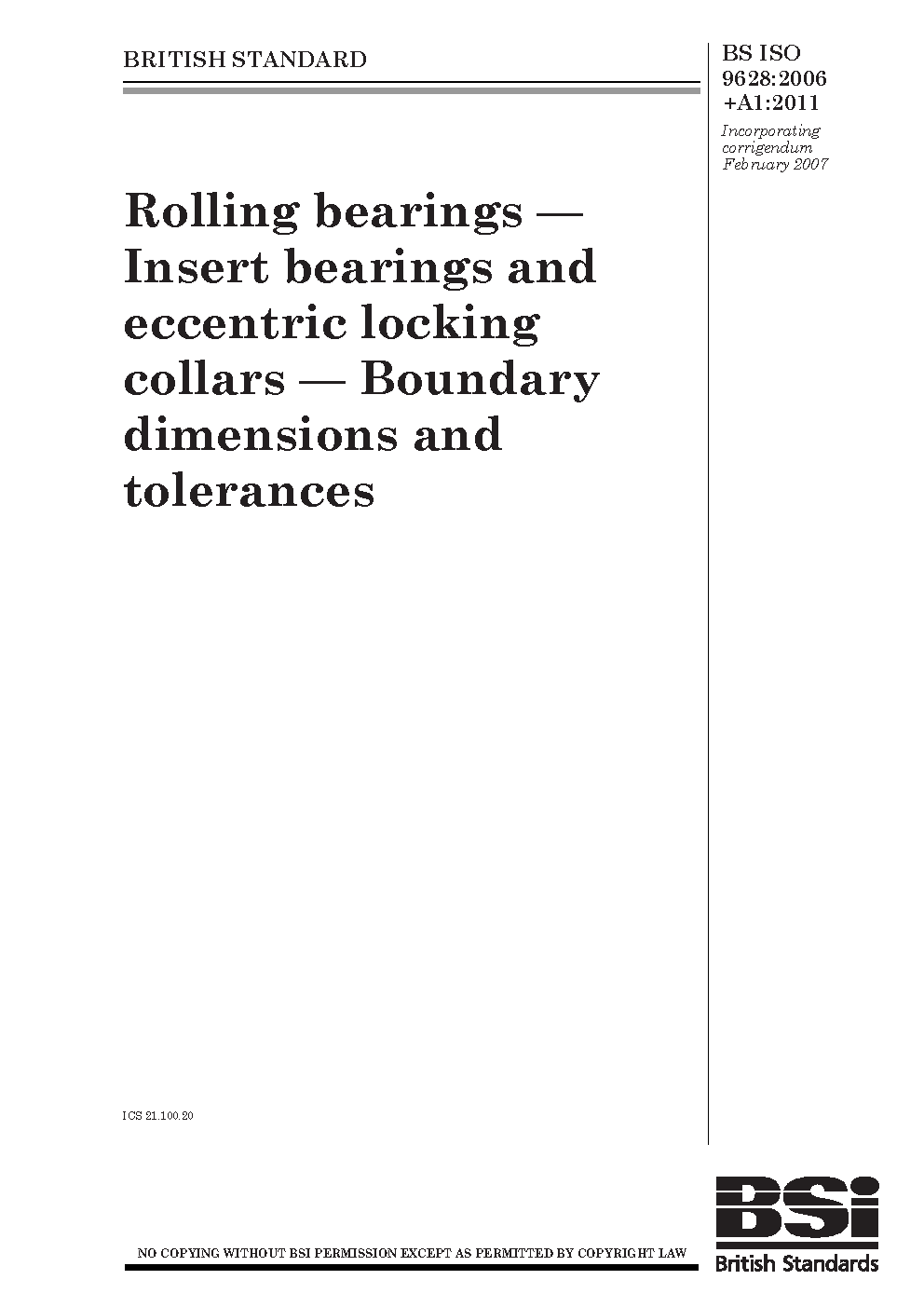 BRITISH STANDARD

BS ISO 9628:2006 +A1:2011

Incorporating corrigendum February 2007

Rolling bearings — Insert bearings and eccentric locking collars — Boundary dimensions and tolerances

ICS 21.100.20

NO COPYING WITHOUT BSI PERMISSION EXCEPT AS PERMITTED BY COPYRIGHT LAW

BSi

British Standards